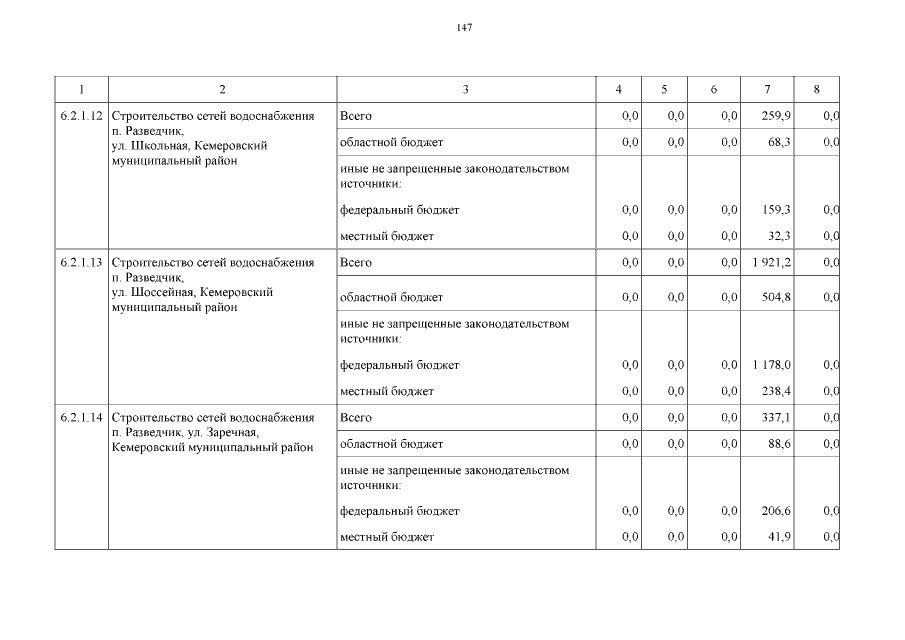 147

| 1 | 2 | 3 | 4 | 5 | 6 | 7 | 8 |
|---|---|---|---|---|---|---|---|
| 6.2.1.12 | Строительство сетей водоснабжения п. Разведчик, ул. Школьная, Кемеровский муниципальный район | Всего | 0,0 | 0,0 | 0,0 | 259,9 | 0,0 |
| | | областной бюджет | 0,0 | 0,0 | 0,0 | 68,3 | 0,0 |
| | | иные не запрещенные законодательством источники: | | | | | |
| | | федеральный бюджет | 0,0 | 0,0 | 0,0 | 159,3 | 0,0 |
| | | местный бюджет | 0,0 | 0,0 | 0,0 | 32,3 | 0,0 |
| 6.2.1.13 | Строительство сетей водоснабжения п. Разведчик, ул. Шоссейная, Кемеровский муниципальный район | Всего | 0,0 | 0,0 | 0,0 | 1 921,2 | 0,0 |
| | | областной бюджет | 0,0 | 0,0 | 0,0 | 504,8 | 0,0 |
| | | иные не запрещенные законодательством источники: | | | | | |
| | | федеральный бюджет | 0,0 | 0,0 | 0,0 | 1 178,0 | 0,0 |
| | | местный бюджет | 0,0 | 0,0 | 0,0 | 238,4 | 0,0 |
| 6.2.1.14 | Строительство сетей водоснабжения п. Разведчик, ул. Заречная, Кемеровский муниципальный район | Всего | 0,0 | 0,0 | 0,0 | 337,1 | 0,0 |
| | | областной бюджет | 0,0 | 0,0 | 0,0 | 88,6 | 0,0 |
| | | иные не запрещенные законодательством источники: | | | | | |
| | | федеральный бюджет | 0,0 | 0,0 | 0,0 | 206,6 | 0,0 |
| | | местный бюджет | 0,0 | 0,0 | 0,0 | 41,9 | 0,0 |